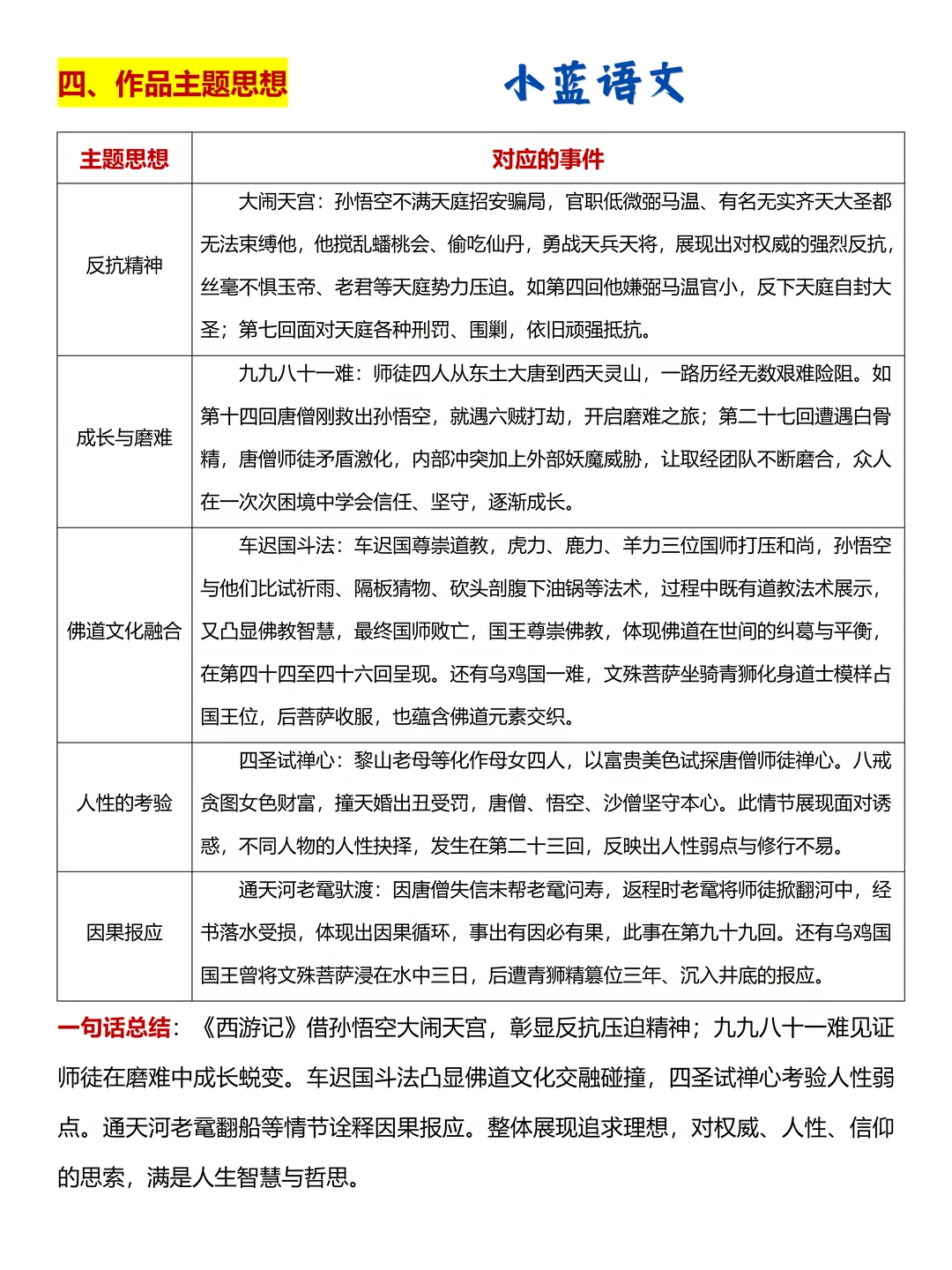 四、作品主题思想

小蓝语文

| 主题思想 | 对应的事件 |
|---|---|
| 反抗精神 | 大闹天宫：孙悟空不满天庭招安骗局，官职低微弼马温、有名无实齐天大圣都无法束缚他，他搅乱蟠桃会、偷吃仙丹，勇战天兵天将，展现出对权威的强烈反抗，丝毫不惧玉帝、老君等天庭势力压迫。如第四回他嫌弼马温官小，反下天庭自封大圣；第七回面对天庭各种刑罚、围剿，依旧顽强抵抗。 |
| 成长与磨难 | 九九八十一难：师徒四人从东土大唐到西天灵山，一路历经无数艰难险阻。如第十四回唐僧刚救出孙悟空，就遇六贼打劫，开启磨难之旅；第二十七回遭遇白骨精，唐僧师徒矛盾激化，内部冲突加上外部妖魔威胁，让取经团队不断磨合，众人在一次次困境中学会信任、坚守，逐渐成长。 |
| 佛道文化融合 | 车迟国斗法：车迟国尊崇道教，虎力、鹿力、羊力三位国师打压和尚，孙悟空与他们比试祈雨、隔板猜物、砍头剖腹下油锅等法术，过程中既有道教法术展示，又凸显佛教智慧，最终国师败亡，国王尊崇佛教，体现佛道在世间的纠葛与平衡，在第四十四至四十六回呈现。还有乌鸡国一难，文殊菩萨坐骑青狮化身道士模样占国王位，后菩萨收服，也蕴含佛道元素交织。 |
| 人性的考验 | 四圣试禅心：黎山老母等化作母女四人，以富贵美色试探唐僧师徒禅心。八戒贪图女色财富，撞天婚出丑受罚，唐僧、悟空、沙僧坚守本心。此情节展现面对诱惑，不同人物的人性抉择，发生在第二十三回，反映出人性弱点与修行不易。 |
| 因果报应 | 通天河老鼋驮渡：因唐僧失信未帮老鼋问寿，返程时老鼋将师徒掀翻河中，经书落水受损，体现出因果循环，事出有因必有果，此事在第九十九回。还有乌鸡国国王曾将文殊菩萨浸在水中三日，后遭青狮精篡位三年、沉入井底的报应。 |

一句话总结：《西游记》借孙悟空大闹天宫，彰显反抗压迫精神；九九八十一难见证师徒在磨难中成长蜕变。车迟国斗法凸显佛道文化交融碰撞，四圣试禅心考验人性弱点。通天河老鼋翻船等情节诠释因果报应。整体展现追求理想，对权威、人性、信仰的思索，满是人生智慧与哲思。